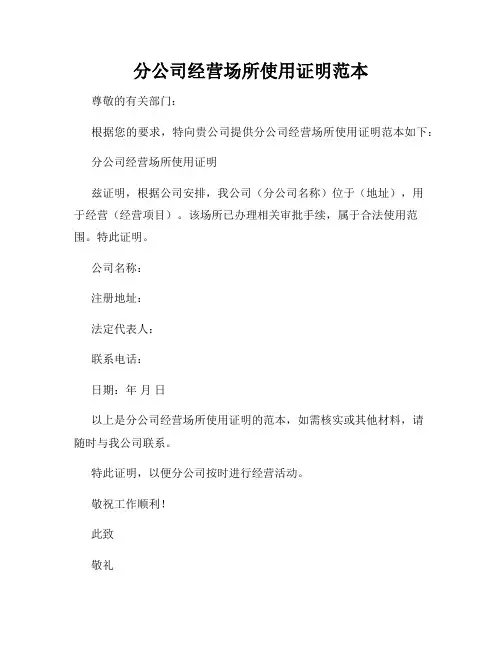 分公司经营场所使用证明范本

尊敬的有关部门：

根据您的要求，特向贵公司提供分公司经营场所使用证明范本如下：

分公司经营场所使用证明

兹证明，根据公司安排，我公司（分公司名称）位于（地址），用于经营（经营项目）。该场所已办理相关审批手续，属于合法使用范围。特此证明。

公司名称：

注册地址：

法定代表人：

联系电话：

日期：年 月 日

以上是分公司经营场所使用证明的范本，如需核实或其他材料，请随时与我公司联系。

特此证明，以便分公司按时进行经营活动。

敬祝工作顺利！

此致

敬礼